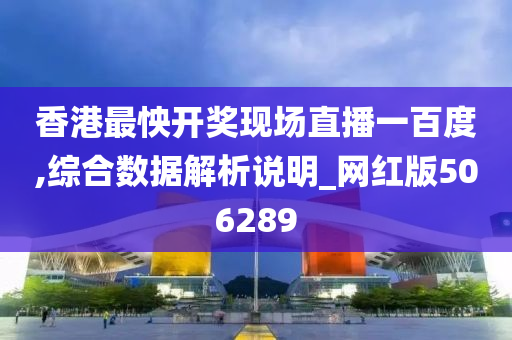 香港最快开奖现场直播一百度,综合数据解析说明_网红版506289